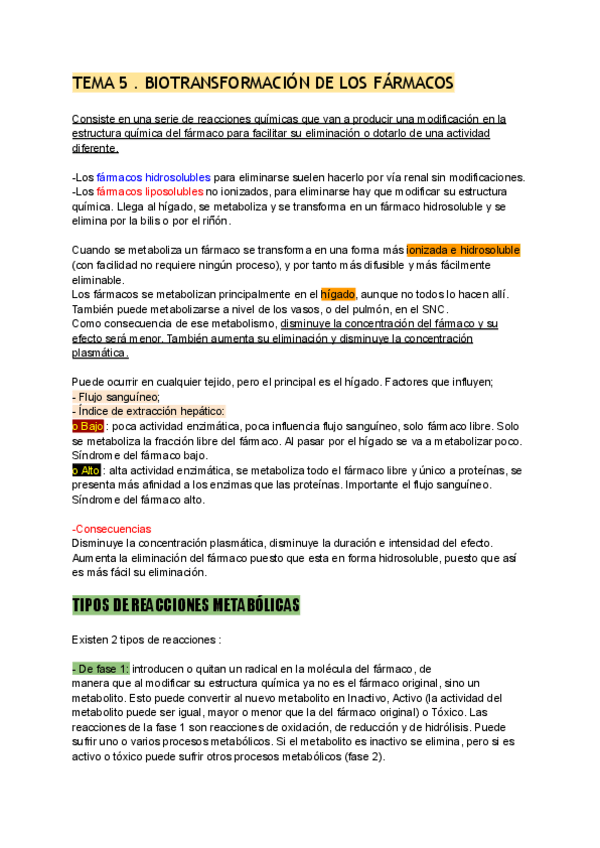 TEMA 5 . BIOTRANSFORMACIÓN DE LOS FÁRMACOS

Consiste en una serie de reacciones químicas que van a producir una modificación en la estructura química del fármaco para facilitar su eliminación o dotarlo de una actividad diferente.

-Los fármacos hidrosolubles para eliminarse suelen hacerlo por vía renal sin modificaciones.
-Los fármacos liposolubles no ionizados, para eliminarse hay que modificar su estructura química. Llega al hígado, se metaboliza y se transforma en un fármaco hidrosoluble y se elimina por la bilis o por el riñón.

Cuando se metaboliza un fármaco se transforma en una forma más ionizada e hidrosoluble (con facilidad no requiere ningún proceso), y por tanto más difusible y más fácilmente eliminable.
Los fármacos se metabolizan principalmente en el hígado, aunque no todos lo hacen allí. También puede metabolizarse a nivel de los vasos, o del pulmón, en el SNC.
Como consecuencia de ese metabolismo, disminuye la concentración del fármaco y su efecto será menor. También aumenta su eliminación y disminuye la concentración plasmática.

Puede ocurrir en cualquier tejido, pero el principal es el hígado. Factores que influyen;
- Flujo sanguíneo;
- Índice de extracción hepático:
o Bajo : poca actividad enzimática, poca influencia flujo sanguíneo, solo fármaco libre. Solo se metaboliza la fracción libre del fármaco. Al pasar por el hígado se va a metabolizar poco. Síndrome del fármaco bajo.
o Alto : alta actividad enzimática, se metaboliza todo el fármaco libre y único a proteínas, se presenta más afinidad a los enzimas que las proteínas. Importante el flujo sanguíneo. Síndrome del fármaco alto.

-Consecuencias
Disminuye la concentración plasmática, disminuye la duración e intensidad del efecto. Aumenta la eliminación del fármaco puesto que esta en forma hidrosoluble, puesto que así es más fácil su eliminación.

TIPOS DE REACCIONES METABÓLICAS

Existen 2 tipos de reacciones :

- De fase 1: introducen o quitan un radical en la molécula del fármaco, de manera que al modificar su estructura química ya no es el fármaco original, sino un metabolito. Esto puede convertir al nuevo metabolito en Inactivo, Activo (la actividad del metabolito puede ser igual, mayor o menor que la del fármaco original) o Tóxico. Las reacciones de la fase 1 son reacciones de oxidación, de reducción y de hidrólisis. Puede sufrir uno o varios procesos metabólicos. Si el metabolito es inactivo se elimina, pero si es activo o tóxico puede sufrir otros procesos metabólicos (fase 2).